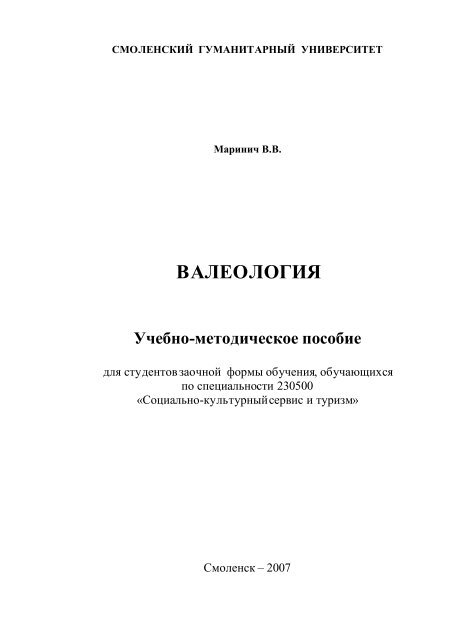 СМОЛЕНСКИЙ ГУМАНИТАРНЫЙ УНИВЕРСИТЕТ

Маринич В.В.

ВАЛЕОЛОГИЯ

Учебно-методическое пособие

для студентов заочной формы обучения, обучающихся по специальности 230500 «Социально-культурный сервис и туризм»

Смоленск – 2007